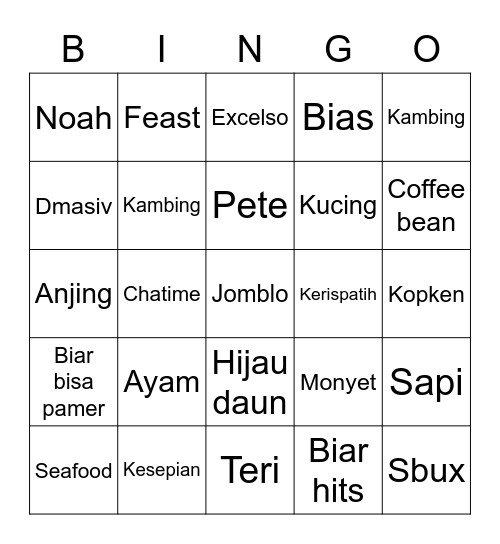 | B | I | N | G | O |
|---|---|---|---|---|
| Noah | Feast | Excelso | Bias | Kambing |
| Dmasiv | Kambing | Pete | Kucing | Coffee bean |
| Anjing | Chatime | Jomblo | Kerispatih | Kopken |
| Biar bisa pamer | Ayam | Hijau daun | Monyet | Sapi |
| Seafood | Kesepian | Teri | Biar hits | Sbux |